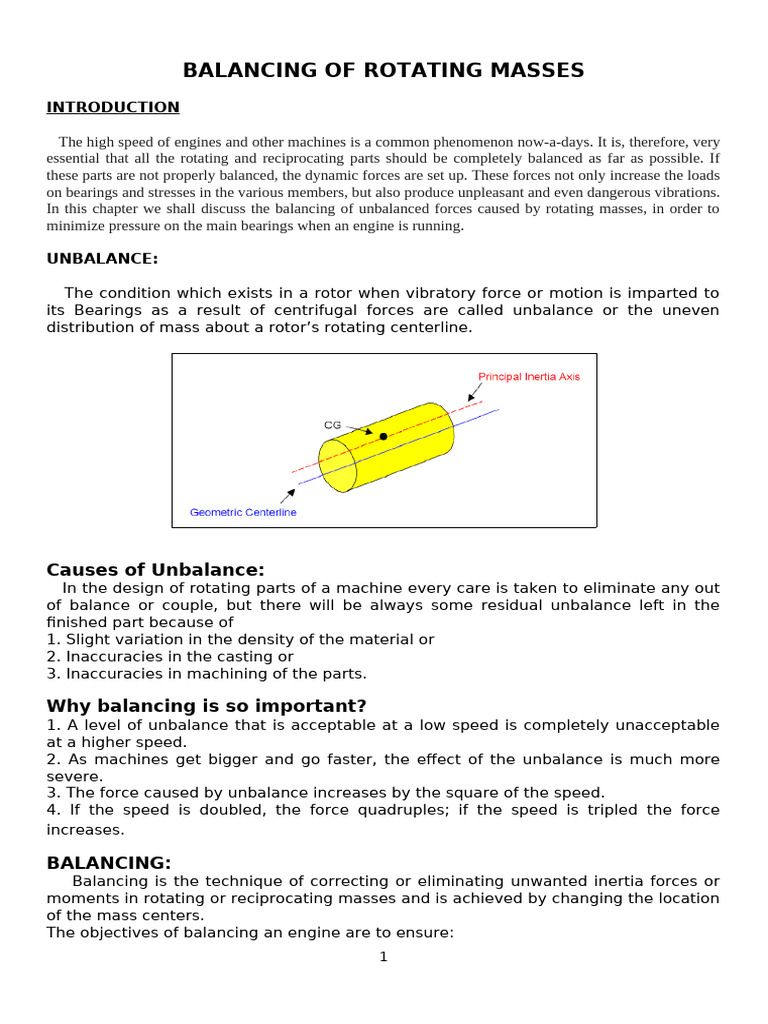 BALANCING OF ROTATING MASSES

INTRODUCTION

The high speed of engines and other machines is a common phenomenon now-a-days. It is, therefore, very essential that all the rotating and reciprocating parts should be completely balanced as far as possible. If these parts are not properly balanced, the dynamic forces are set up. These forces not only increase the loads on bearings and stresses in the various members, but also produce unpleasant and even dangerous vibrations. In this chapter we shall discuss the balancing of unbalanced forces caused by rotating masses, in order to minimize pressure on the main bearings when an engine is running.

UNBALANCE:

The condition which exists in a rotor when vibratory force or motion is imparted to its Bearings as a result of centrifugal forces are called unbalance or the uneven distribution of mass about a rotor's rotating centerline.

Principal Inertia Axis

CG

Geometric Centerline

Causes of Unbalance:

In the design of rotating parts of a machine every care is taken to eliminate any out of balance or couple, but there will be always some residual unbalance left in the finished part because of
1. Slight variation in the density of the material or
2. Inaccuracies in the casting or
3. Inaccuracies in machining of the parts.

Why balancing is so important?

1. A level of unbalance that is acceptable at a low speed is completely unacceptable at a higher speed.
2. As machines get bigger and go faster, the effect of the unbalance is much more severe.
3. The force caused by unbalance increases by the square of the speed.
4. If the speed is doubled, the force quadruples; if the speed is tripled the force increases.

BALANCING:

Balancing is the technique of correcting or eliminating unwanted inertia forces or moments in rotating or reciprocating masses and is achieved by changing the location of the mass centers.
The objectives of balancing an engine are to ensure:

1